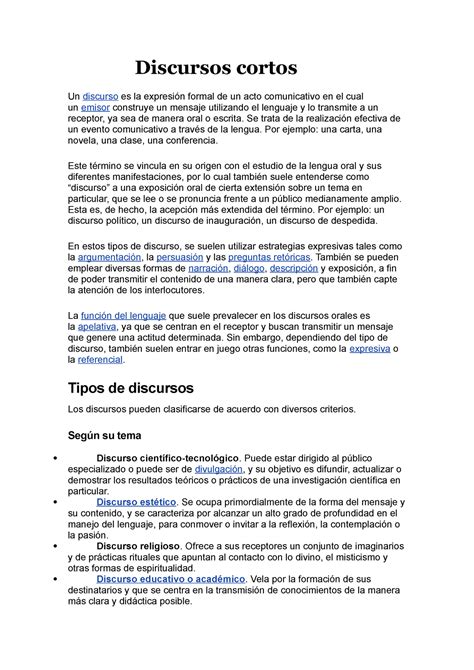 Discursos cortos

Un discurso es la expresión formal de un acto comunicativo en el cual un emisor construye un mensaje utilizando el lenguaje y lo transmite a un receptor, ya sea de manera oral o escrita. Se trata de la realización efectiva de un evento comunicativo a través de la lengua. Por ejemplo: una carta, una novela, una clase, una conferencia.

Este término se vincula en su origen con el estudio de la lengua oral y sus diferentes manifestaciones, por lo cual también suele entenderse como "discurso" a una exposición oral de cierta extensión sobre un tema en particular, que se lee o se pronuncia frente a un público medianamente amplio. Esta es, de hecho, la acepción más extendida del término. Por ejemplo: un discurso político, un discurso de inauguración, un discurso de despedida.

En estos tipos de discurso, se suelen utilizar estrategias expresivas tales como la argumentación, la persuasión y las preguntas retóricas. También se pueden emplear diversas formas de narración, diálogo, descripción y exposición, a fin de poder transmitir el contenido de una manera clara, pero que también capte la atención de los interlocutores.

La función del lenguaje que suele prevalecer en los discursos orales es la apelativa, ya que se centran en el receptor y buscan transmitir un mensaje que genere una actitud determinada. Sin embargo, dependiendo del tipo de discurso, también suelen entrar en juego otras funciones, como la expresiva o la referencial.

Tipos de discursos

Los discursos pueden clasificarse de acuerdo con diversos criterios.

Según su tema

• Discurso científico-tecnológico. Puede estar dirigido al público especializado o puede ser de divulgación, y su objetivo es difundir, actualizar o demostrar los resultados teóricos o prácticos de una investigación científica en particular.
• Discurso estético. Se ocupa primordialmente de la forma del mensaje y su contenido, y se caracteriza por alcanzar un alto grado de profundidad en el manejo del lenguaje, para conmover o invitar a la reflexión, la contemplación o la pasión.
• Discurso religioso. Ofrece a sus receptores un conjunto de imaginarios y de prácticas rituales que apuntan al contacto con lo divino, el misticismo y otras formas de espiritualidad.
• Discurso educativo o académico. Vela por la formación de sus destinatarios y que se centra en la transmisión de conocimientos de la manera más clara y didáctica posible.